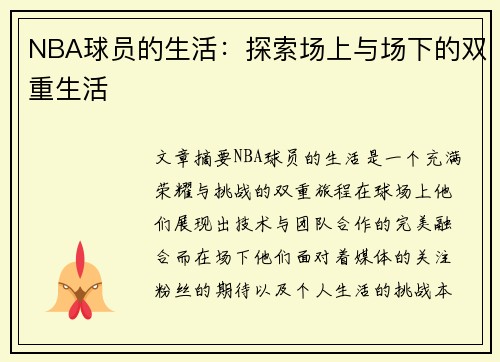 NBA球员的生活：探索场上与场下的双重生活

文章摘要NBA球员的生活是一个充满荣耀与挑战的双重旅程在球场上他们展现出技术与团队合作的完美融合而在场下他们面对着媒体的关注粉丝的期待以及个人生活的挑战本